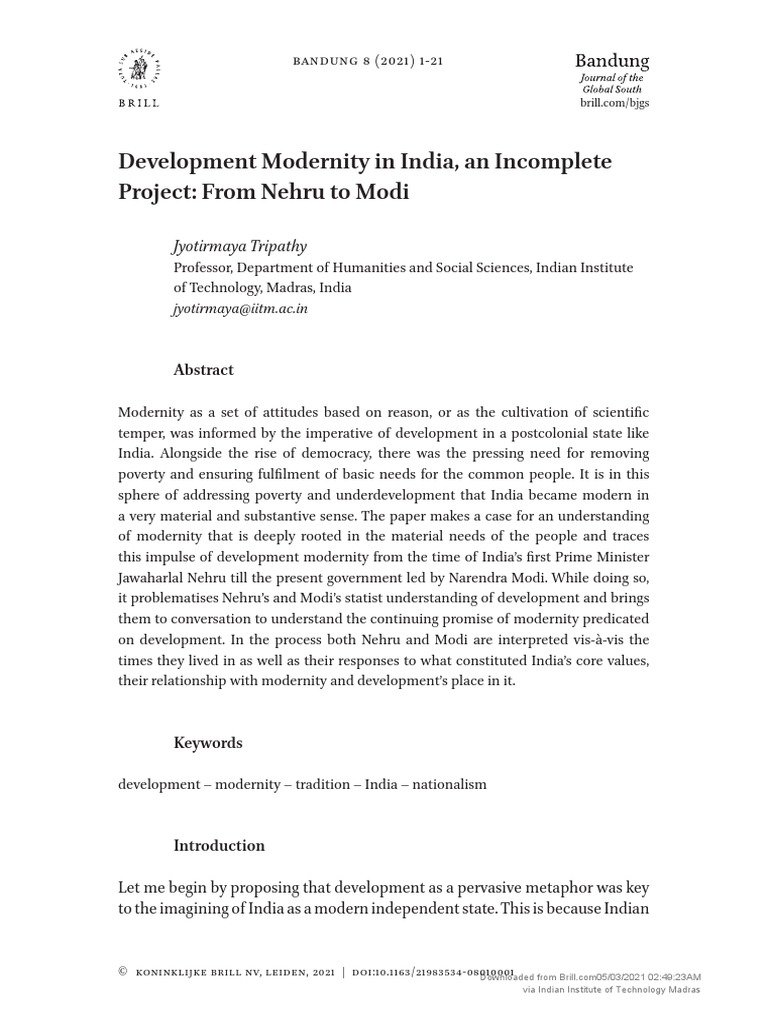 BRILL

BANDUNG 8 (2021) 1-21

Bandung
Journal of the Global South
brill.com/bjgs

Development Modernity in India, an Incomplete Project: From Nehru to Modi

Jyotirmaya Tripathy
Professor, Department of Humanities and Social Sciences, Indian Institute of Technology, Madras, India
jyotirmaya@iitm.ac.in

Abstract

Modernity as a set of attitudes based on reason, or as the cultivation of scientific temper, was informed by the imperative of development in a postcolonial state like India. Alongside the rise of democracy, there was the pressing need for removing poverty and ensuring fulfilment of basic needs for the common people. It is in this sphere of addressing poverty and underdevelopment that India became modern in a very material and substantive sense. The paper makes a case for an understanding of modernity that is deeply rooted in the material needs of the people and traces this impulse of development modernity from the time of India's first Prime Minister Jawaharlal Nehru till the present government led by Narendra Modi. While doing so, it problematises Nehru's and Modi's statist understanding of development and brings them to conversation to understand the continuing promise of modernity predicated on development. In the process both Nehru and Modi are interpreted vis-à-vis the times they lived in as well as their responses to what constituted India's core values, their relationship with modernity and development's place in it.

Keywords

development – modernity – tradition – India – nationalism

Introduction

Let me begin by proposing that development as a pervasive metaphor was key to the imagining of India as a modern independent state. This is because Indian

© KONINKLIJKE BRILL NV, LEIDEN, 2021 | DOI:10.1163/21983534-08010001
Downloaded from Brill.com05/03/2021 02:49:23AM
via Indian Institute of Technology Madras